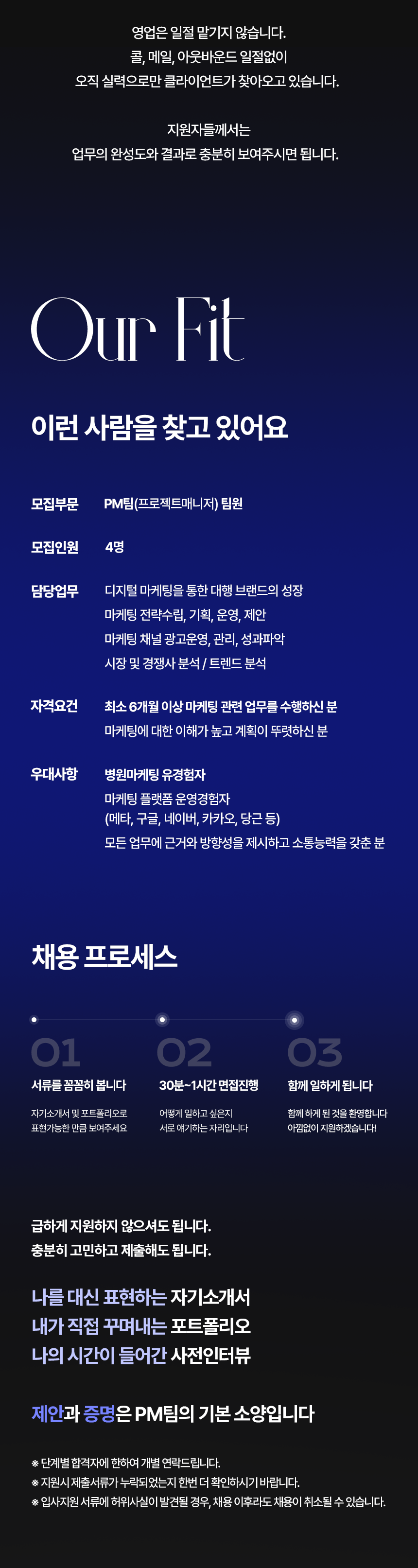 영업은 일절 맡기지 않습니다.
콜, 메일, 아웃바운드 일절없이
오직 실력으로만 클라이언트가 찾아오고 있습니다.

지원자들께서는
업무의 완성도와 결과로 충분히 보여주시면 됩니다.

Our Fit

이런 사람을 찾고 있어요

모집부문 PM팀(프로젝트매니저) 팀원

모집인원 4명

담당업무 디지털 마케팅을 통한 대행 브랜드의 성장
마케팅 전략수립, 기획, 운영, 제안
마케팅 채널 광고운영, 관리, 성과파악
시장 및 경쟁사 분석 / 트렌드 분석

자격요건 최소 6개월 이상 마케팅 관련 업무를 수행하신 분
마케팅에 대한 이해가 높고 계획이 뚜렷하신 분

우대사항 병원마케팅 유경험자
마케팅 플랫폼 운영경험자
(메타, 구글, 네이버, 카카오, 당근 등)
모든 업무에 근거와 방향성을 제시하고 소통능력을 갖춘 분

채용 프로세스

01
서류를 꼼꼼히 봅니다
자기소개서 및 포트폴리오로
표현가능한 만큼 보여주세요

02
30분~1시간 면접진행
어떻게 일하고 싶은지
서로 얘기하는 자리입니다

03
함께 일하게 됩니다
함께 하게 된 것을 환영합니다
아낌없이 지원하겠습니다!

급하게 지원하지 않으셔도 됩니다.
충분히 고민하고 제출해도 됩니다.

나를 대신 표현하는 자기소개서
내가 직접 꾸며내는 포트폴리오
나의 시간이 들어간 사전인터뷰

제안과 증명은 PM팀의 기본 소양입니다

※ 단계별 합격자에 한하여 개별 연락드립니다.
※ 지원시 제출서류가 누락되었는지 한번 더 확인하시기 바랍니다.
※ 입사지원 서류에 허위사실이 발견될 경우, 채용 이후라도 채용이 취소될 수 있습니다.